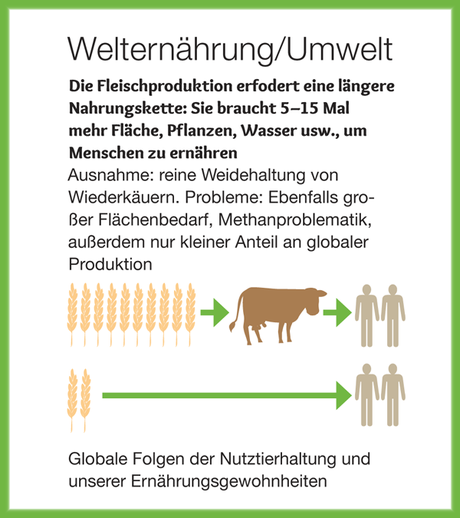 Welternährung/Umwelt

Die Fleischproduktion erfodert eine längere Nahrungskette: Sie braucht 5–15 Mal mehr Fläche, Pflanzen, Wasser usw., um Menschen zu ernähren

Ausnahme: reine Weidehaltung von Wiederkäuern. Probleme: Ebenfalls großer Flächenbedarf, Methanproblematik, außerdem nur kleiner Anteil an globaler Produktion

Globale Folgen der Nutztierhaltung und unserer Ernährungsgewohnheiten